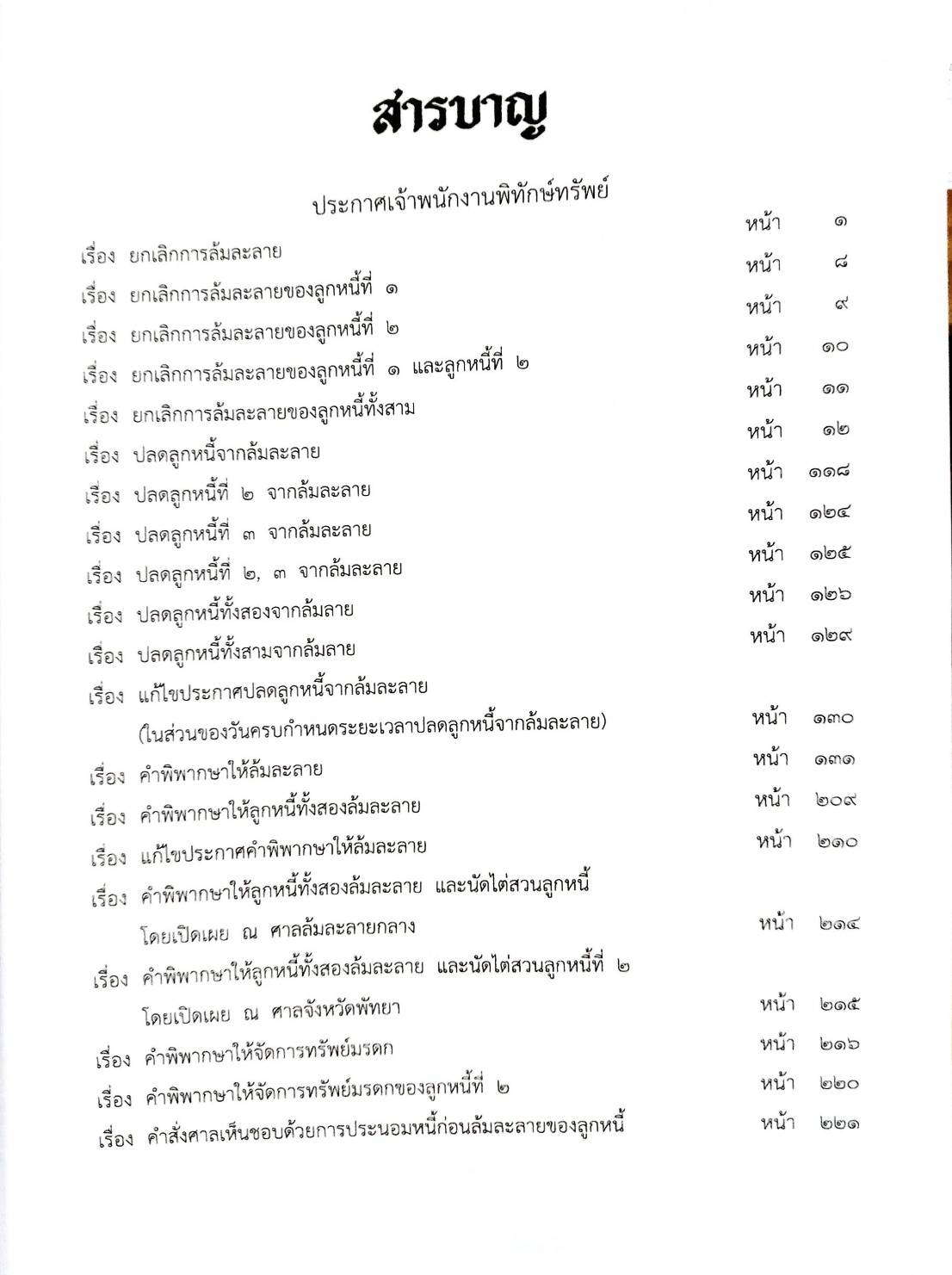 สารบาญ

ประกาศเจ้าพนักงานพิทักษ์ทรัพย์

เรื่อง ยกเลิกการล้มละลาย หน้า ๑
เรื่อง ยกเลิกการล้มละลายของลูกหนี้ที่ ๑ หน้า ๘
เรื่อง ยกเลิกการล้มละลายของลูกหนี้ที่ ๒ หน้า ๙
เรื่อง ยกเลิกการล้มละลายของลูกหนี้ที่ ๑ และลูกหนี้ที่ ๒ หน้า ๑๐
เรื่อง ยกเลิกการล้มละลายของลูกหนี้ทั้งสาม หน้า ๑๑
เรื่อง ปลดลูกหนี้จากล้มละลาย หน้า ๑๒
เรื่อง ปลดลูกหนี้ที่ ๒ จากล้มละลาย หน้า ๑๑๘
เรื่อง ปลดลูกหนี้ที่ ๓ จากล้มละลาย หน้า ๑๒๔
เรื่อง ปลดลูกหนี้ที่ ๒, ๓ จากล้มละลาย หน้า ๑๒๕
เรื่อง ปลดลูกหนี้ทั้งสองจากล้มลาย หน้า ๑๒๖
เรื่อง ปลดลูกหนี้ทั้งสามจากล้มลาย หน้า ๑๒๙
เรื่อง แก้ไขประกาศปลดลูกหนี้จากล้มละลาย (ในส่วนของวันครบกำหนดระยะเวลาปลดลูกหนี้จากล้มละลาย) หน้า ๑๓๐
เรื่อง คำพิพากษาให้ล้มละลาย หน้า ๑๓๑
เรื่อง คำพิพากษาให้ลูกหนี้ทั้งสองล้มละลาย หน้า ๒๐๙
เรื่อง แก้ไขประกาศคำพิพากษาให้ล้มละลาย หน้า ๒๑๐
เรื่อง คำพิพากษาให้ลูกหนี้ทั้งสองล้มละลาย และนัดไต่สวนลูกหนี้ โดยเปิดเผย ณ ศาลล้มละลายกลาง หน้า ๒๑๔
เรื่อง คำพิพากษาให้ลูกหนี้ทั้งสองล้มละลาย และนัดไต่สวนลูกหนี้ที่ ๒ โดยเปิดเผย ณ ศาลจังหวัดพัทยา หน้า ๒๑๕
เรื่อง คำพิพากษาให้จัดการทรัพย์มรดก หน้า ๒๑๖
เรื่อง คำพิพากษาให้จัดการทรัพย์มรดกของลูกหนี้ที่ ๒ หน้า ๒๒๐
เรื่อง คำสั่งศาลเห็นชอบด้วยการประนอมหนี้ก่อนล้มละลายของลูกหนี้ หน้า ๒๒๑